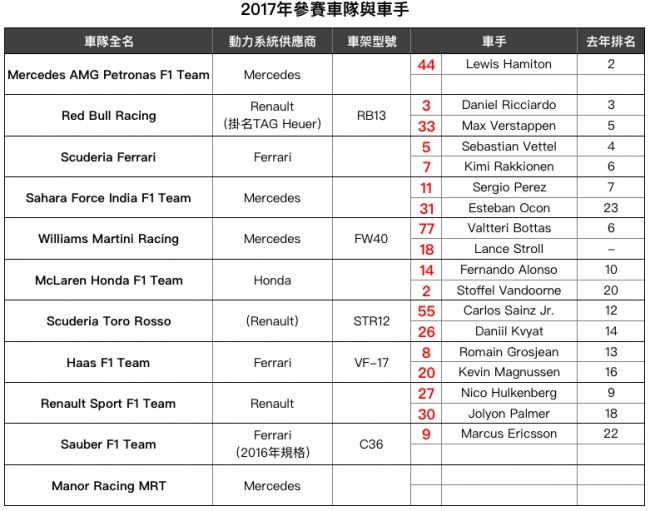 2017年參賽車隊與車手

| 車隊全名 | 動力系統供應商 | 車架型號 | 車手 | | 去年排名 |
|---|---|---|---|---|---|
| Mercedes AMG Petronas F1 Team | Mercedes | | 44 | Lewis Hamiton | 2 |
| | | | | | |
| Red Bull Racing | Renault (掛名TAG Heuer) | RB13 | 3 | Daniel Ricciardo | 3 |
| | | | 33 | Max Verstappen | 5 |
| Scuderia Ferrari | Ferrari | | 5 | Sebastian Vettel | 4 |
| | | | 7 | Kimi Rakkionen | 6 |
| Sahara Force India F1 Team | Mercedes | | 11 | Sergio Perez | 7 |
| | | | 31 | Esteban Ocon | 23 |
| Williams Martini Racing | Mercedes | FW40 | 77 | Valtteri Bottas | 6 |
| | | | 18 | Lance Stroll | – |
| McLaren Honda F1 Team | Honda | | 14 | Fernando Alonso | 10 |
| | | | 2 | Stoffel Vandoorne | 20 |
| Scuderia Toro Rosso | (Renault) | STR12 | 55 | Carlos Sainz Jr. | 12 |
| | | | 26 | Daniil Kvyat | 14 |
| Haas F1 Team | Ferrari | VF-17 | 8 | Romain Grosjean | 13 |
| | | | 20 | Kevin Magnussen | 16 |
| Renault Sport F1 Team | Renault | | 27 | Nico Hulkenberg | 9 |
| | | | 30 | Jolyon Palmer | 18 |
| Sauber F1 Team | Ferrari (2016年規格) | C36 | 9 | Marcus Ericsson | 22 |
| | | | | | |
| Manor Racing MRT | Mercedes | | | | |
| | | | | | |